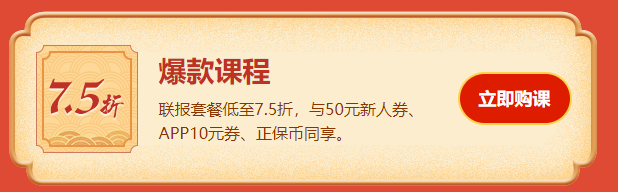 7.5折

爆款课程

联报套餐低至7.5折，与50元新人券、APP10元券、正保币同享。

立即购课